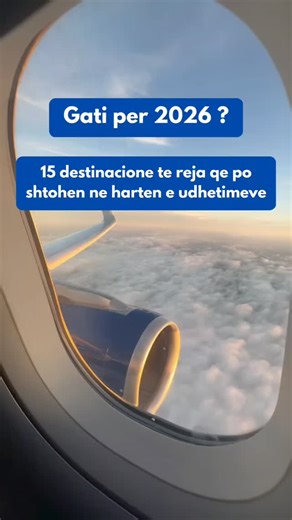 Gati per 2026 ?

15 destinacione te reja qe po shtohen ne harten e udhetimeve